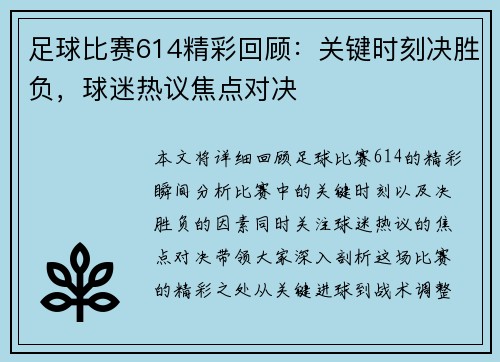 足球比赛614精彩回顾：关键时刻决胜负，球迷热议焦点对决

本文将详细回顾足球比赛614的精彩瞬间分析比赛中的关键时刻以及决胜负的因素同时关注球迷热议的焦点对决带领大家深入剖析这场比赛的精彩之处从关键进球到战术调整